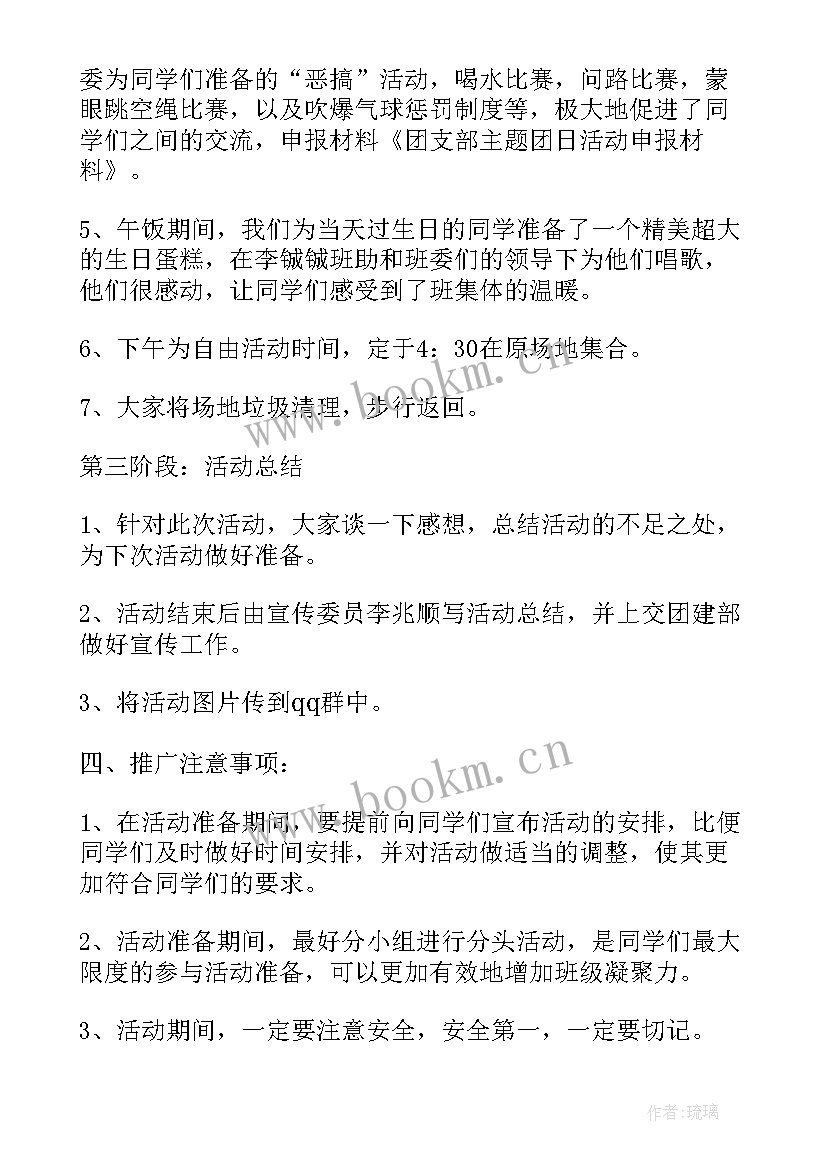 委为同学们准备的“恶搞”活动，喝水比赛，问路比赛，蒙眼跳空绳比赛，以及吹爆气球惩罚制度等，极大地促进了同学们之间的交流，申报材料《团支部主题团日活动申报材料》。

5、午饭期间，我们为当天过生日的同学准备了一个精美超大的生日蛋糕，在李铖铖班助和班委们的领导下为他们唱歌，他们很感动，让同学们感受到了班集体的温暖。

6、下午为自由活动时间，定于4：30在原场地集合。

7、大家将场地垃圾清理，步行返回。

第三阶段：活动总结

1、针对此次活动，大家谈一下感想，总结活动的不足之处，为下次活动做好准备。

2、活动结束后由宣传委员李兆顺写活动总结，并上交团建部做好宣传工作。

3、将活动图片传到qq群中。

四、推广注意事项：

1、在活动准备期间，要提前向同学们宣布活动的安排，比便同学们及时做好时间安排，并对活动做适当的调整，使其更加符合同学们的要求。

2、活动准备期间，最好分小组进行分头活动，是同学们最大限度的参与活动准备，可以更加有效地增加班级凝聚力。

3、活动期间，一定要注意安全，安全第一，一定要切记。

www.bookm.cn

www.bookm.cn

作者：琉璃